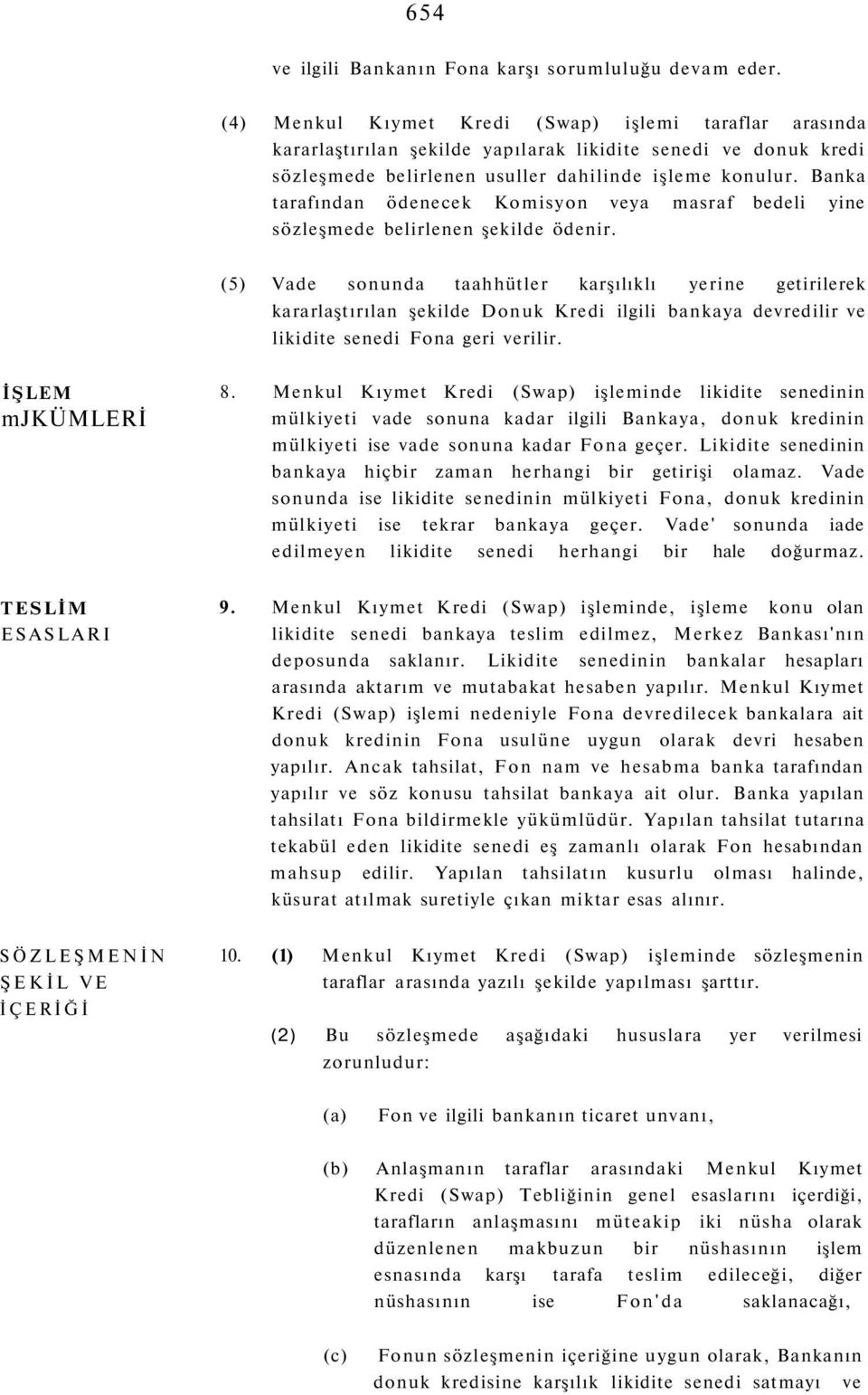 654

ve ilgili Bankanın Fona karşı sorumluluğu devam eder.

(4) Menkul Kıymet Kredi (Swap) işlemi taraflar arasında kararlaştırılan şekilde yapılarak likidite senedi ve donuk kredi sözleşmede belirlenen usuller dahilinde işleme konulur. Banka tarafından ödenecek Komisyon veya masraf bedeli yine sözleşmede belirlenen şekilde ödenir.

(5) Vade sonunda taahhütler karşılıklı yerine getirilerek kararlaştırılan şekilde Donuk Kredi ilgili bankaya devredilir ve likidite senedi Fona geri verilir.

İŞLEM mJKÜMLERİ

8. Menkul Kıymet Kredi (Swap) işleminde likidite senedinin mülkiyeti vade sonuna kadar ilgili Bankaya, donuk kredinin mülkiyeti ise vade sonuna kadar Fona geçer. Likidite senedinin bankaya hiçbir zaman herhangi bir getirişi olamaz. Vade sonunda ise likidite senedinin mülkiyeti Fona, donuk kredinin mülkiyeti ise tekrar bankaya geçer. Vade' sonunda iade edilmeyen likidite senedi herhangi bir hale doğurmaz.

TESLİM ESASLARI

9. Menkul Kıymet Kredi (Swap) işleminde, işleme konu olan likidite senedi bankaya teslim edilmez, Merkez Bankası'nın deposunda saklanır. Likidite senedinin bankalar hesapları arasında aktarım ve mutabakat hesaben yapılır. Menkul Kıymet Kredi (Swap) işlemi nedeniyle Fona devredilecek bankalara ait donuk kredinin Fona usulüne uygun olarak devri hesaben yapılır. Ancak tahsilat, Fon nam ve hesabma banka tarafından yapılır ve söz konusu tahsilat bankaya ait olur. Banka yapılan tahsilatı Fona bildirmekle yükümlüdür. Yapılan tahsilat tutarına tekabül eden likidite senedi eş zamanlı olarak Fon hesabından mahsup edilir. Yapılan tahsilatın kusurlu olması halinde, küsurat atılmak suretiyle çıkan miktar esas alınır.

SÖZLEŞMENİN ŞEKİL VE İÇERİĞİ

10. (1) Menkul Kıymet Kredi (Swap) işleminde sözleşmenin taraflar arasında yazılı şekilde yapılması şarttır.

(2) Bu sözleşmede aşağıdaki hususlara yer verilmesi zorunludur:

(a) Fon ve ilgili bankanın ticaret unvanı,

(b) Anlaşmanın taraflar arasındaki Menkul Kıymet Kredi (Swap) Tebliğinin genel esaslarını içerdiği, tarafların anlaşmasını müteakip iki nüsha olarak düzenlenen makbuzun bir nüshasının işlem esnasında karşı tarafa teslim edileceği, diğer nüshasının ise Fon'da saklanacağı,

(c) Fonun sözleşmenin içeriğine uygun olarak, Bankanın donuk kredisine karşılık likidite senedi satmayı ve